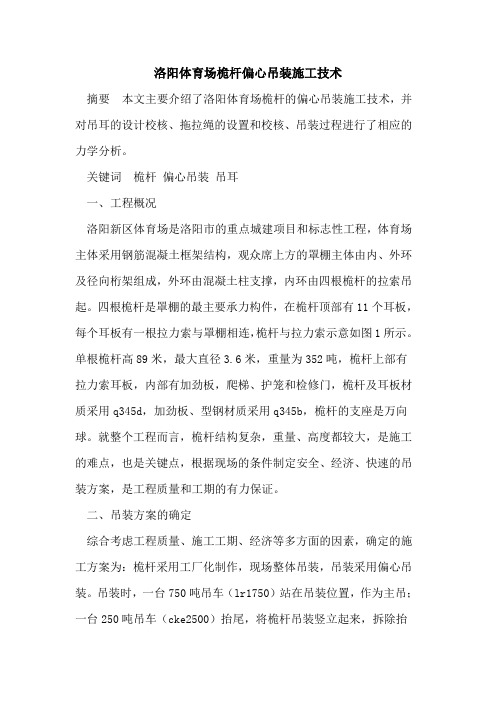 洛阳体育场桅杆偏心吊装施工技术

摘要　本文主要介绍了洛阳体育场桅杆的偏心吊装施工技术，并对吊耳的设计校核、拖拉绳的设置和校核、吊装过程进行了相应的力学分析。

关键词　桅杆 偏心吊装 吊耳

一、工程概况

洛阳新区体育场是洛阳市的重点城建项目和标志性工程，体育场主体采用钢筋混凝土框架结构，观众席上方的罩棚主体由内、外环及径向桁架组成，外环由混凝土柱支撑，内环由四根桅杆的拉索吊起。四根桅杆是罩棚的最主要承力构件，在桅杆顶部有 11 个耳板，每个耳板有一根拉力索与罩棚相连,桅杆与拉力索示意如图 1 所示。单根桅杆高 89 米，最大直径 3.6 米，重量为 352 吨，桅杆上部有拉力索耳板，内部有加劲板，爬梯、护笼和检修门，桅杆及耳板材质采用 q345d，加劲板、型钢材质采用 q345b，桅杆的支座是万向球。就整个工程而言，桅杆结构复杂，重量、高度都较大，是施工的难点，也是关键点，根据现场的条件制定安全、经济、快速的吊装方案，是工程质量和工期的有力保证。

二、吊装方案的确定

综合考虑工程质量、施工工期、经济等多方面的因素，确定的施工方案为：桅杆采用工厂化制作，现场整体吊装，吊装采用偏心吊装。吊装时，一台 750 吨吊车（lr1750）站在吊装位置，作为主吊；一台 250 吨吊车（cke2500）抬尾，将桅杆吊装竖立起来，拆除抬